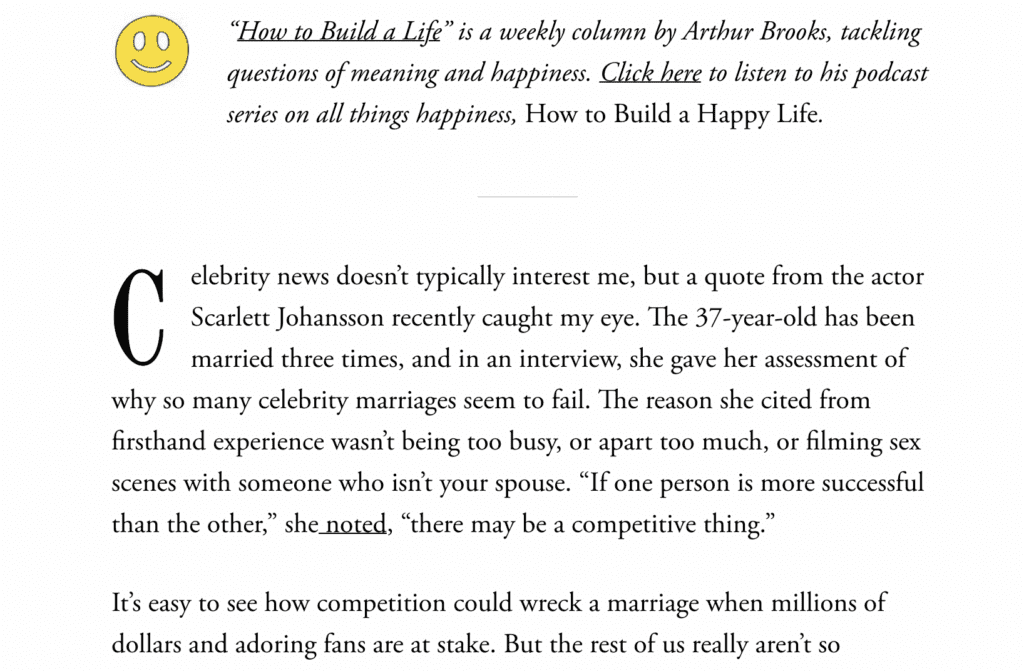 “How to Build a Life” is a weekly column by Arthur Brooks, tackling questions of meaning and happiness. Click here to listen to his podcast series on all things happiness, How to Build a Happy Life.

Celebrity news doesn’t typically interest me, but a quote from the actor Scarlett Johansson recently caught my eye. The 37-year-old has been married three times, and in an interview, she gave her assessment of why so many celebrity marriages seem to fail. The reason she cited from firsthand experience wasn’t being too busy, or apart too much, or filming sex scenes with someone who isn’t your spouse. “If one person is more successful than the other,” she noted, “there may be a competitive thing.”

It’s easy to see how competition could wreck a marriage when millions of dollars and adoring fans are at stake. But the rest of us really aren’t so